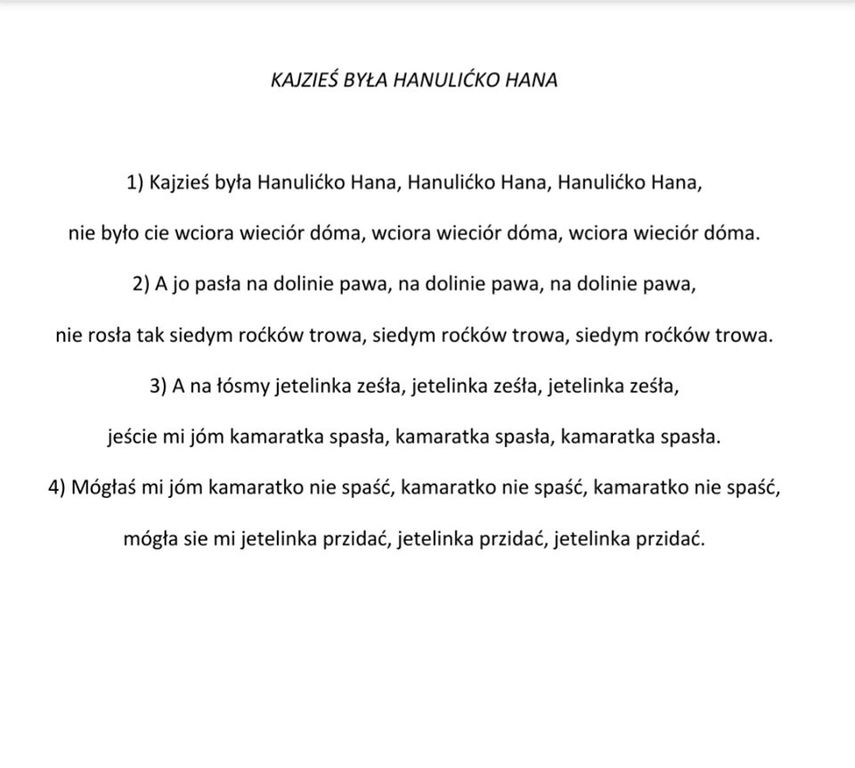 KAJZIEŚ BYŁA HANULIĆKO HANA

1) Kajzieś była Hanulićko Hana, Hanulićko Hana, Hanulićko Hana,

nie było cie wciora wieciór dóma, wciora wieciór dóma, wciora wieciór dóma.

2) A jo pasła na dolinie pawa, na dolinie pawa, na dolinie pawa,

nie rosła tak siedym roćków trowa, siedym roćków trowa, siedym roćków trowa.

3) A na łósmy jetelinka ześła, jetelinka ześła, jetelinka ześła,

jeście mi jóm kamaratka spasła, kamaratka spasła, kamaratka spasła.

4) Mógłaś mi jóm kamaratko nie spaść, kamaratko nie spaść, kamaratko nie spaść,

mógła sie mi jetelinka przidać, jetelinka przidać, jetelinka przidać.